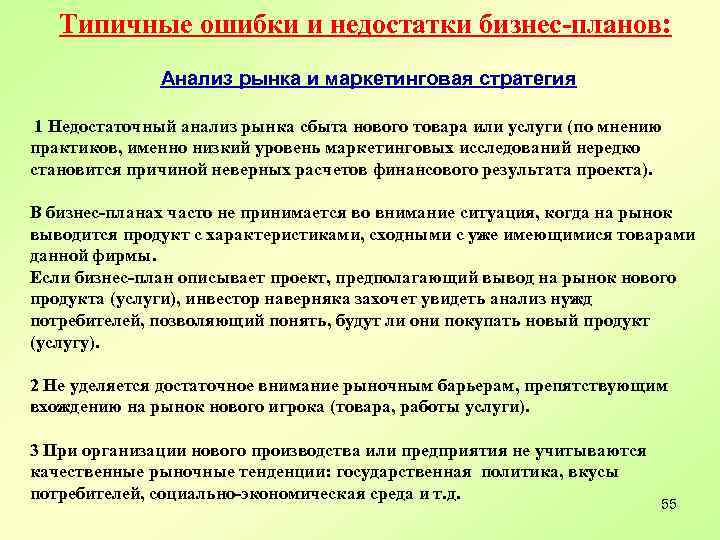 Типичные ошибки и недостатки бизнес-планов:

Анализ рынка и маркетинговая стратегия

1 Недостаточный анализ рынка сбыта нового товара или услуги (по мнению практиков, именно низкий уровень маркетинговых исследований нередко становится причиной неверных расчетов финансового результата проекта).

В бизнес-планах часто не принимается во внимание ситуация, когда на рынок выводится продукт с характеристиками, сходными с уже имеющимися товарами данной фирмы.
Если бизнес-план описывает проект, предполагающий вывод на рынок нового продукта (услуги), инвестор наверняка захочет увидеть анализ нужд потребителей, позволяющий понять, будут ли они покупать новый продукт (услугу).

2 Не уделяется достаточное внимание рыночным барьерам, препятствующим вхождению на рынок нового игрока (товара, работы услуги).

3 При организации нового производства или предприятия не учитываются качественные рыночные тенденции: государственная политика, вкусы потребителей, социально-экономическая среда и т.д.

55